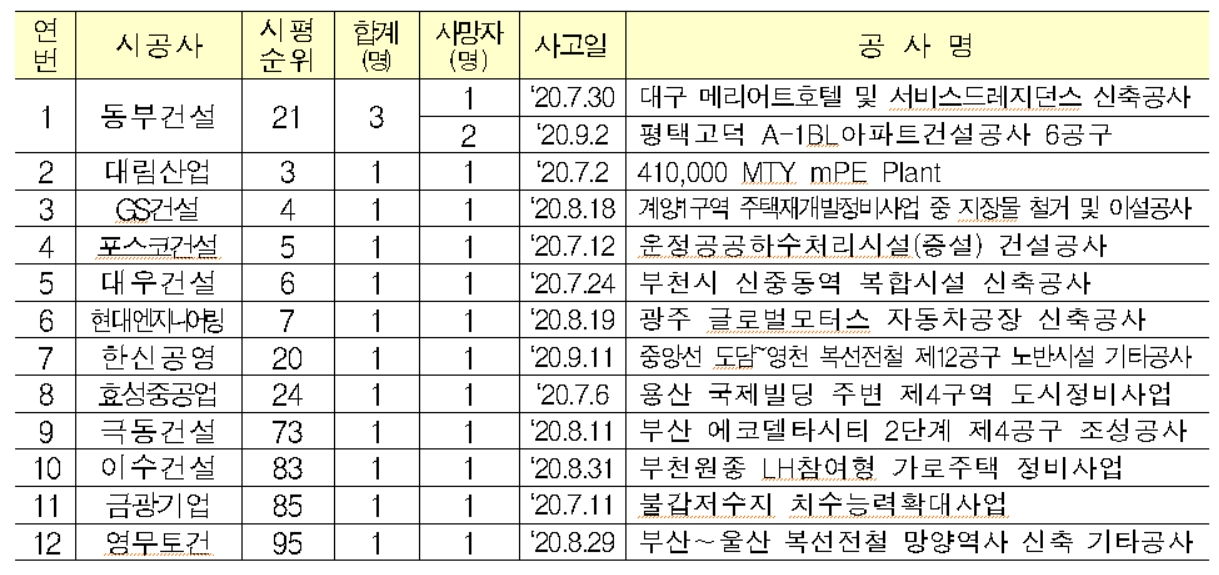 | 연번 | 시공사 | 시평순위 | 합계(명) | 사망자(명) | 사고일 | 공 사 명 |
|---|---|---|---|---|---|---|
| 1 | 동부건설 | 21 | 3 | 1 | '20.7.30 | 대구 메리어트호텔 및 서비스드레지던스 신축공사 |
| | | | | 2 | '20.9.2 | 평택고덕 A-1BL아파트건설공사 6공구 |
| 2 | 대림산업 | 3 | 1 | 1 | '20.7.2 | 410,000 MTY mPE Plant |
| 3 | GS건설 | 4 | 1 | 1 | '20.8.18 | 계양1구역 주택재개발정비사업 중 지장물 철거 및 이설공사 |
| 4 | 포스코건설 | 5 | 1 | 1 | '20.7.12 | 운정공공하수처리시설(증설) 건설공사 |
| 5 | 대우건설 | 6 | 1 | 1 | '20.7.24 | 부천시 신중동역 복합시설 신축공사 |
| 6 | 현대엔지니어링 | 7 | 1 | 1 | '20.8.19 | 광주 글로벌모터스 자동차공장 신축공사 |
| 7 | 한신공영 | 20 | 1 | 1 | '20.9.11 | 중앙선 도담~영천 복선전철 제12공구 노반시설 기타공사 |
| 8 | 효성중공업 | 24 | 1 | 1 | '20.7.6 | 용산 국제빌딩 주변 제4구역 도시정비사업 |
| 9 | 극동건설 | 73 | 1 | 1 | '20.8.11 | 부산 에코델타시티 2단계 제4공구 조성공사 |
| 10 | 이수건설 | 83 | 1 | 1 | '20.8.31 | 부천원종 LH참여형 가로주택 정비사업 |
| 11 | 금광기업 | 85 | 1 | 1 | '20.7.11 | 불갑저수지 치수능력확대사업 |
| 12 | 영무토건 | 95 | 1 | 1 | '20.8.29 | 부산~울산 복선전철 망양역사 신축 기타공사 |